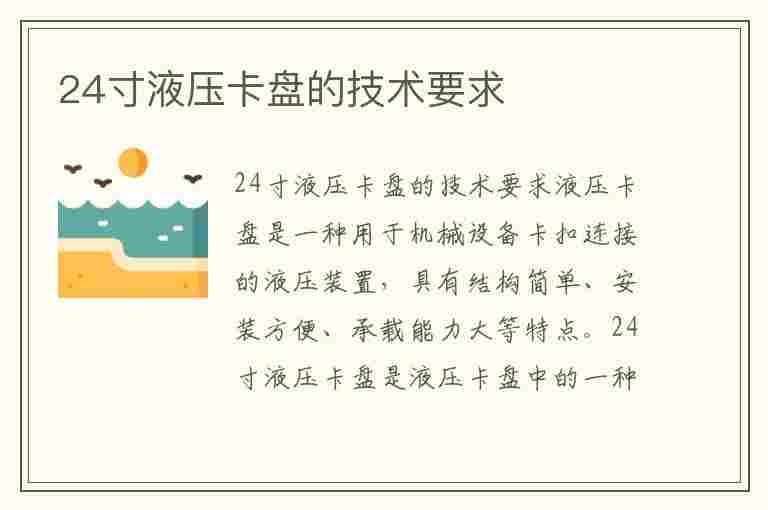 24寸液压卡盘的技术要求

24寸液压卡盘的技术要求液压卡盘是一种用于机械设备卡扣连接的液压装置，具有结构简单、安装方便、承载能力大等特点。24寸液压卡盘是液压卡盘中的一种